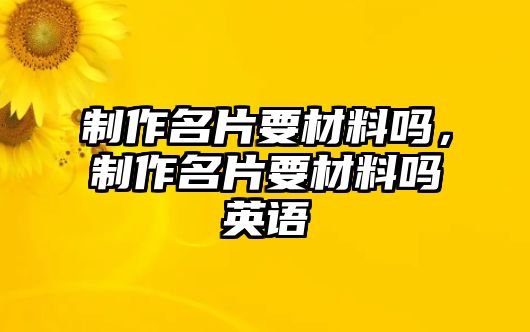 制作名片要材料吗，制作名片要材料吗英语